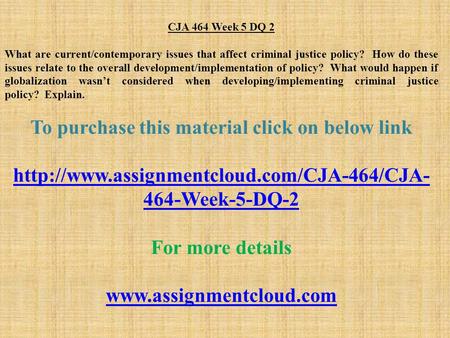 CJA 464 Week 5 DQ 2

What are current/contemporary issues that affect criminal justice policy? How do these issues relate to the overall development/implementation of policy? What would happen if globalization wasn't considered when developing/implementing criminal justice policy? Explain.

To purchase this material click on below link

http://www.assignmentcloud.com/CJA-464/CJA-464-Week-5-DQ-2

For more details

www.assignmentcloud.com